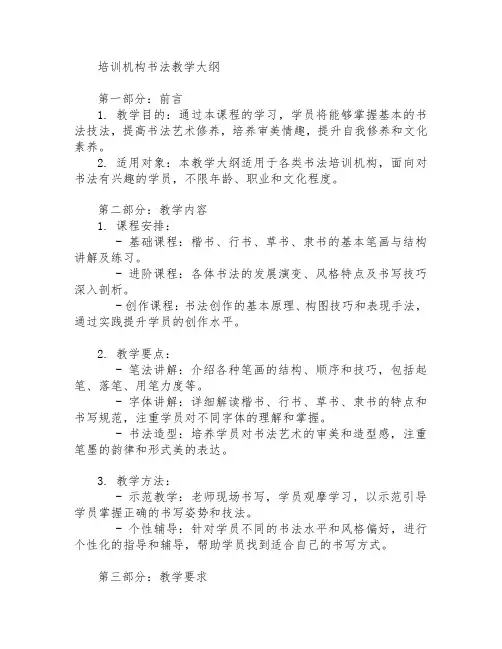 培训机构书法教学大纲

第一部分：前言

1. 教学目的：通过本课程的学习，学员将能够掌握基本的书法技法，提高书法艺术修养，培养审美情趣，提升自我修养和文化素养。

2. 适用对象：本教学大纲适用于各类书法培训机构，面向对书法有兴趣的学员，不限年龄、职业和文化程度。

第二部分：教学内容

1. 课程安排：

- 基础课程：楷书、行书、草书、隶书的基本笔画与结构讲解及练习。

- 进阶课程：各体书法的发展演变、风格特点及书写技巧深入剖析。

- 创作课程：书法创作的基本原理、构图技巧和表现手法，通过实践提升学员的创作水平。

2. 教学要点：

- 笔法讲解：介绍各种笔画的结构、顺序和技巧，包括起笔、落笔、用笔力度等。

- 字体讲解：详细解读楷书、行书、草书、隶书的特点和书写规范，注重学员对不同字体的理解和掌握。

- 书法造型：培养学员对书法艺术的审美和造型感，注重笔墨的韵律和形式美的表达。

3. 教学方法：

- 示范教学：老师现场书写，学员观摩学习，以示范引导学员掌握正确的书写姿势和技法。

- 个性辅导：针对学员不同的书法水平和风格偏好，进行个性化的指导和辅导，帮助学员找到适合自己的书写方式。

第三部分：教学要求